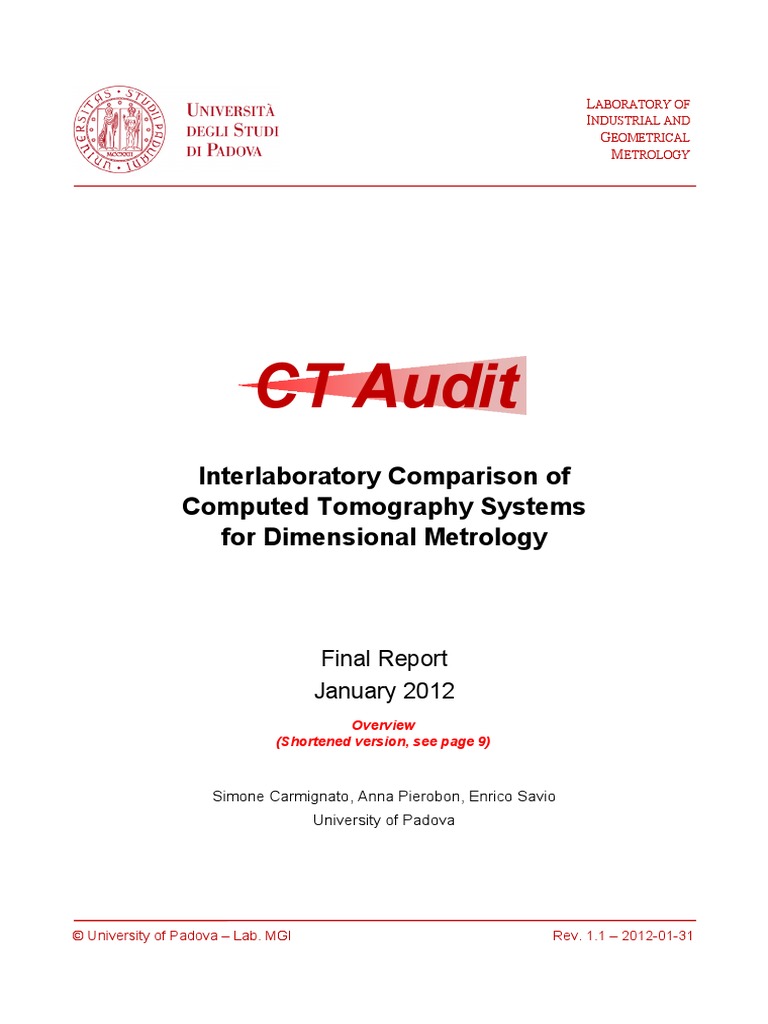 UNIVERSITÀ DEGLI STUDI DI PADOVA

LABORATORY OF INDUSTRIAL AND GEOMETRICAL METROLOGY

CT Audit

Interlaboratory Comparison of Computed Tomography Systems for Dimensional Metrology

Final Report
January 2012

Overview
(Shortened version, see page 9)

Simone Carmignato, Anna Pierobon, Enrico Savio
University of Padova

© University of Padova – Lab. MGI

Rev. 1.1 – 2012-01-31